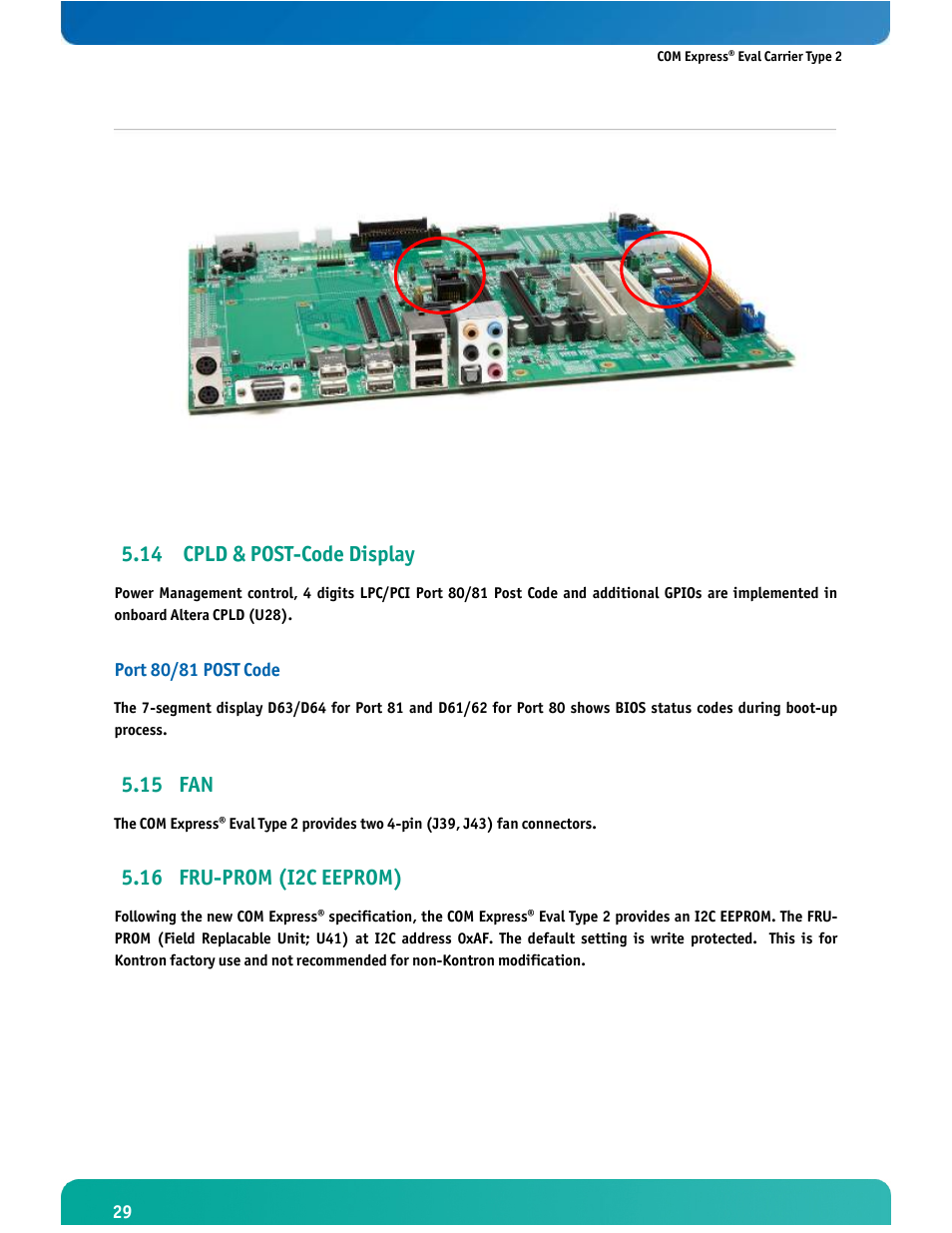 COM Express® Eval Carrier Type 2

5.14 CPLD & POST-Code Display

Power Management control, 4 digits LPC/PCI Port 80/81 Post Code and additional GPIOs are implemented in onboard Altera CPLD (U28).

Port 80/81 POST Code

The 7-segment display D63/D64 for Port 81 and D61/62 for Port 80 shows BIOS status codes during boot-up process.

5.15 FAN

The COM Express® Eval Type 2 provides two 4-pin (J39, J43) fan connectors.

5.16 FRU-PROM (I2C EEPROM)

Following the new COM Express® specification, the COM Express® Eval Type 2 provides an I2C EEPROM. The FRU-PROM (Field Replacable Unit; U41) at I2C address 0xAF. The default setting is write protected. This is for Kontron factory use and not recommended for non-Kontron modification.

29